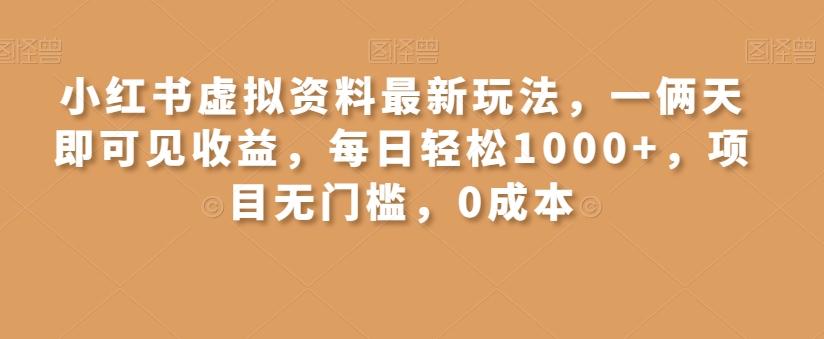 图怪兽 图怪兽 图怪兽

小红书虚拟资料最新玩法，一俩天即可见收益，每日轻松1000+，项目无门槛，0成本